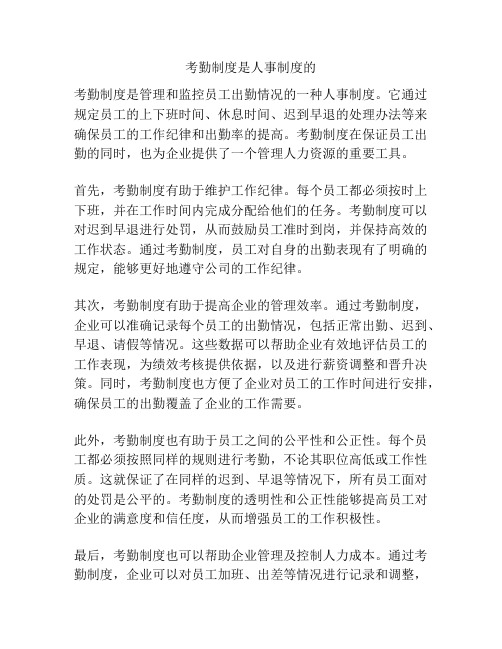 考勤制度是人事制度的

考勤制度是管理和监控员工出勤情况的一种人事制度。它通过规定员工的上下班时间、休息时间、迟到早退的处理办法等来确保员工的工作纪律和出勤率的提高。考勤制度在保证员工出勤的同时，也为企业提供了一个管理人力资源的重要工具。

首先，考勤制度有助于维护工作纪律。每个员工都必须按时上下班，并在工作时间内完成分配给他们的任务。考勤制度可以对迟到早退进行处罚，从而鼓励员工准时到岗，并保持高效的工作状态。通过考勤制度，员工对自身的出勤表现有了明确的规定，能够更好地遵守公司的工作纪律。

其次，考勤制度有助于提高企业的管理效率。通过考勤制度，企业可以准确记录每个员工的出勤情况，包括正常出勤、迟到、早退、请假等情况。这些数据可以帮助企业有效地评估员工的工作表现，为绩效考核提供依据，以及进行薪资调整和晋升决策。同时，考勤制度也方便了企业对员工的工作时间进行安排，确保员工的出勤覆盖了企业的工作需要。

此外，考勤制度也有助于员工之间的公平性和公正性。每个员工都必须按照同样的规则进行考勤，不论其职位高低或工作性质。这就保证了在同样的迟到、早退等情况下，所有员工面对的处罚是公平的。考勤制度的透明性和公正性能够提高员工对企业的满意度和信任度，从而增强员工的工作积极性。

最后，考勤制度也可以帮助企业管理及控制人力成本。通过考勤制度，企业可以对员工加班、出差等情况进行记录和调整，